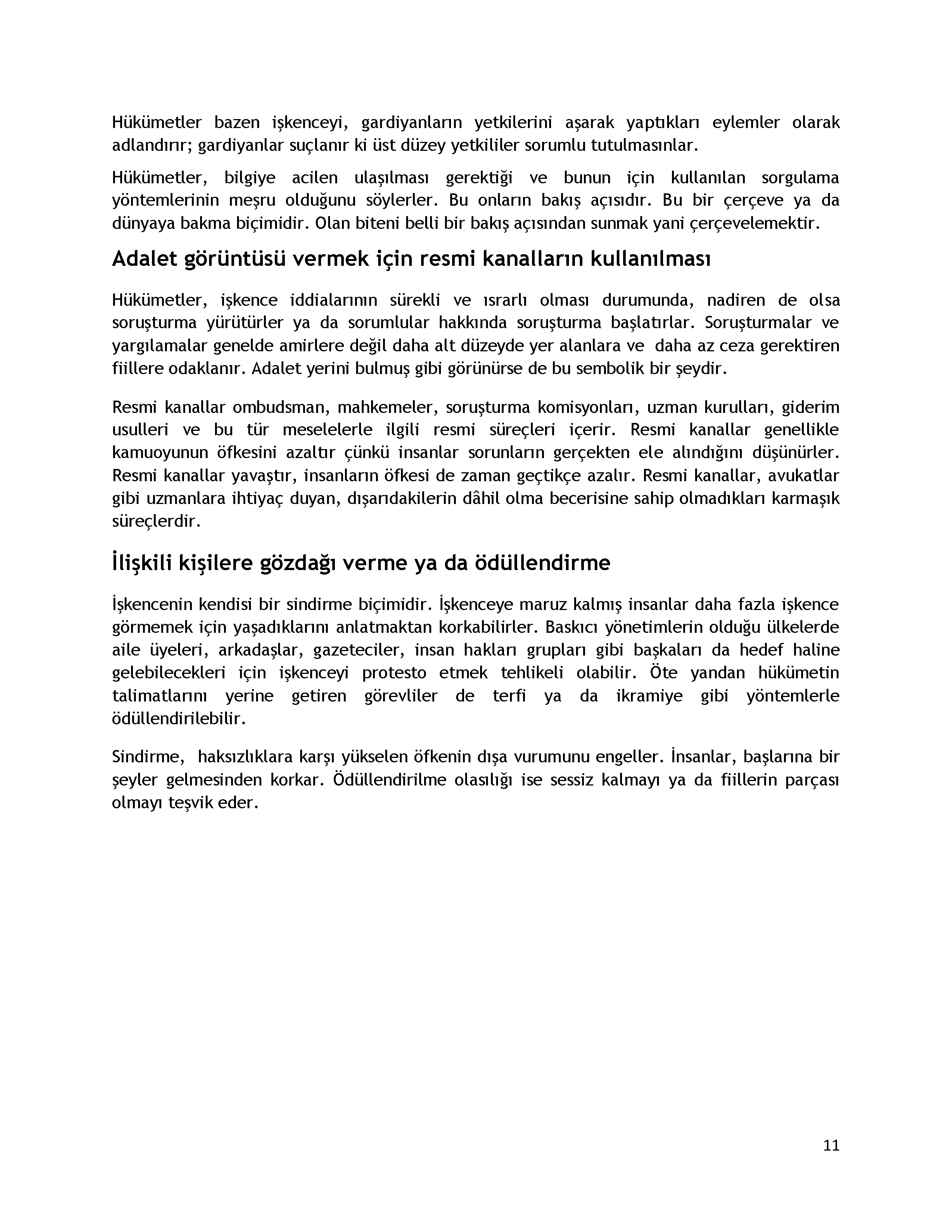 Hükümetler bazen işkenceyi, gardiyanların yetkilerini aşarak yaptıkları eylemler olarak adlandırır; gardiyanlar suçlanır ki üst düzey yetkililer sorumlu tutulmasınlar.

Hükümetler, bilgiye acilen ulaşılması gerektiği ve bunun için kullanılan sorgulama yöntemlerinin meşru olduğunu söylerler. Bu onların bakış açısıdır. Bu bir çerçeve ya da dünyaya bakma biçimidir. Olan biteni belli bir bakış açısından sunmak yani çerçevelemektir.

Adalet görüntüsü vermek için resmi kanalların kullanılması

Hükümetler, işkence iddialarının sürekli ve ısrarlı olması durumunda, nadiren de olsa soruşturma yürütürler ya da sorumlular hakkında soruşturma başlatırlar. Soruşturmalar ve yargılamalar genelde amirlere değil daha alt düzeyde yer alanlara ve daha az ceza gerektiren fiillere odaklanır. Adalet yerini bulmuş gibi görünürse de bu sembolik bir şeydir.

Resmi kanallar ombudsman, mahkemeler, soruşturma komisyonları, uzman kurulları, giderim usulleri ve bu tür meselelerle ilgili resmi süreçleri içerir. Resmi kanallar genellikle kamuoyunun öfkesini azaltır çünkü insanlar sorunların gerçekten ele alındığını düşünürler. Resmi kanallar yavaştır, insanların öfkesi de zaman geçtikçe azalır. Resmi kanallar, avukatlar gibi uzmanlara ihtiyaç duyan, dışarıdakilerin dâhil olma becerisine sahip olmadıkları karmaşık süreçlerdir.

İlişkili kişilere gözdağı verme ya da ödüllendirme

İşkencenin kendisi bir sindirme biçimidir. İşkenceye maruz kalmış insanlar daha fazla işkence görmemek için yaşadıklarını anlatmaktan korkabilirler. Baskıcı yönetimlerin olduğu ülkelerde aile üyeleri, arkadaşlar, gazeteciler, insan hakları grupları gibi başkaları da hedef haline gelebilecekleri için işkenceyi protesto etmek tehlikeli olabilir. Öte yandan hükümetin talimatlarını yerine getiren görevliler de terfi ya da ikramiye gibi yöntemlerle ödüllendirilebilir.

Sindirme, haksızlıklara karşı yükselen öfkenin dışa vurumunu engeller. İnsanlar, başlarına bir şeyler gelmesinden korkar. Ödüllendirilme olasılığı ise sessiz kalmayı ya da fiillerin parçası olmayı teşvik eder.

11